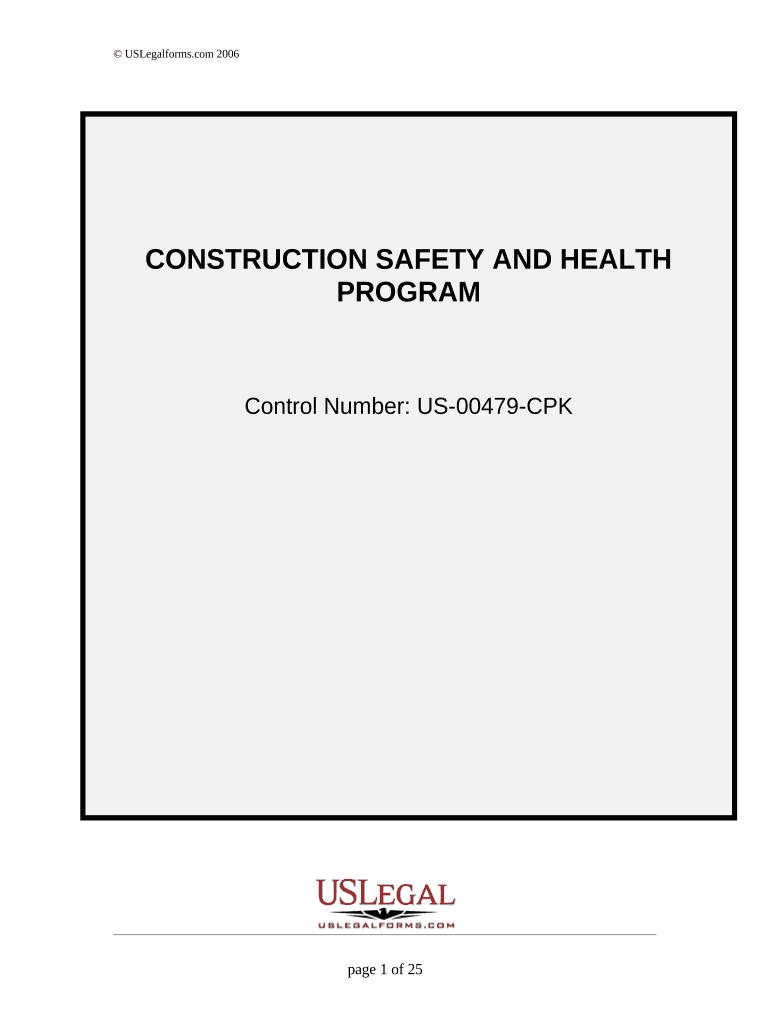 © USLegalforms.com 2006

CONSTRUCTION SAFETY AND HEALTH PROGRAM

Control Number: US-00479-CPK

USLEGAL
USLEGALFORMS.COM

page 1 of 25